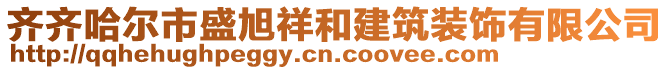 齐齐哈尔市盛旭祥和建筑装饰有限公司
http://qqhehughpeggy.cn.coovee.com